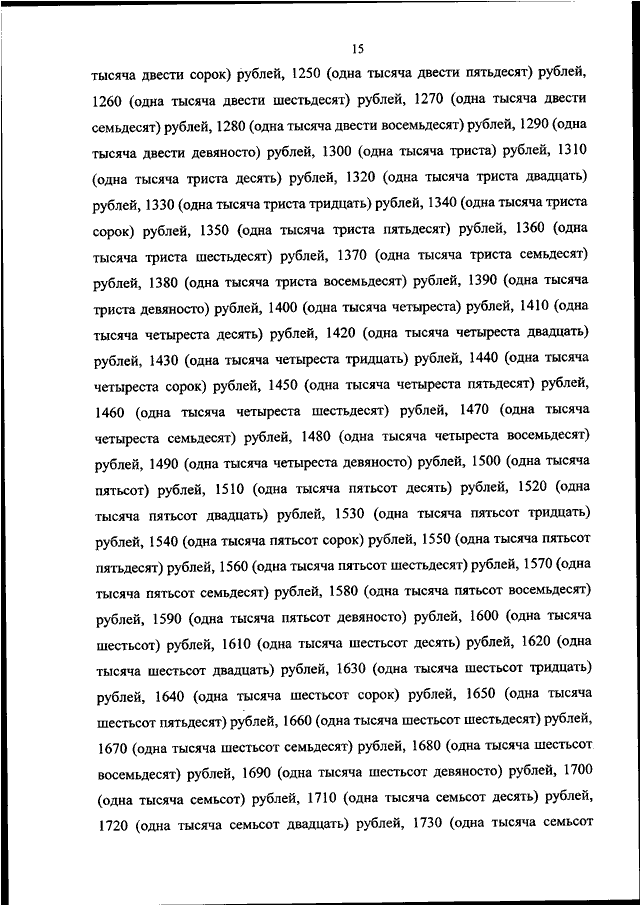 15

тысяча двести сорок) рублей, 1250 (одна тысяча двести пятьдесят) рублей, 1260 (одна тысяча двести шестьдесят) рублей, 1270 (одна тысяча двести семьдесят) рублей, 1280 (одна тысяча двести восемьдесят) рублей, 1290 (одна тысяча двести девяносто) рублей, 1300 (одна тысяча триста) рублей, 1310 (одна тысяча триста десять) рублей, 1320 (одна тысяча триста двадцать) рублей, 1330 (одна тысяча триста тридцать) рублей, 1340 (одна тысяча триста сорок) рублей, 1350 (одна тысяча триста пятьдесят) рублей, 1360 (одна тысяча триста шестьдесят) рублей, 1370 (одна тысяча триста семьдесят) рублей, 1380 (одна тысяча триста восемьдесят) рублей, 1390 (одна тысяча триста девяносто) рублей, 1400 (одна тысяча четыреста) рублей, 1410 (одна тысяча четыреста десять) рублей, 1420 (одна тысяча четыреста двадцать) рублей, 1430 (одна тысяча четыреста тридцать) рублей, 1440 (одна тысяча четыреста сорок) рублей, 1450 (одна тысяча четыреста пятьдесят) рублей, 1460 (одна тысяча четыреста шестьдесят) рублей, 1470 (одна тысяча четыреста семьдесят) рублей, 1480 (одна тысяча четыреста восемьдесят) рублей, 1490 (одна тысяча четыреста девяносто) рублей, 1500 (одна тысяча пятьсот) рублей, 1510 (одна тысяча пятьсот десять) рублей, 1520 (одна тысяча пятьсот двадцать) рублей, 1530 (одна тысяча пятьсот тридцать) рублей, 1540 (одна тысяча пятьсот сорок) рублей, 1550 (одна тысяча пятьсот пятьдесят) рублей, 1560 (одна тысяча пятьсот шестьдесят) рублей, 1570 (одна тысяча пятьсот семьдесят) рублей, 1580 (одна тысяча пятьсот восемьдесят) рублей, 1590 (одна тысяча пятьсот девяносто) рублей, 1600 (одна тысяча шестьсот) рублей, 1610 (одна тысяча шестьсот десять) рублей, 1620 (одна тысяча шестьсот двадцать) рублей, 1630 (одна тысяча шестьсот тридцать) рублей, 1640 (одна тысяча шестьсот сорок) рублей, 1650 (одна тысяча шестьсот пятьдесят) рублей, 1660 (одна тысяча шестьсот шестьдесят) рублей, 1670 (одна тысяча шестьсот семьдесят) рублей, 1680 (одна тысяча шестьсот восемьдесят) рублей, 1690 (одна тысяча шестьсот девяносто) рублей, 1700 (одна тысяча семьсот) рублей, 1710 (одна тысяча семьсот десять) рублей, 1720 (одна тысяча семьсот двадцать) рублей, 1730 (одна тысяча семьсот